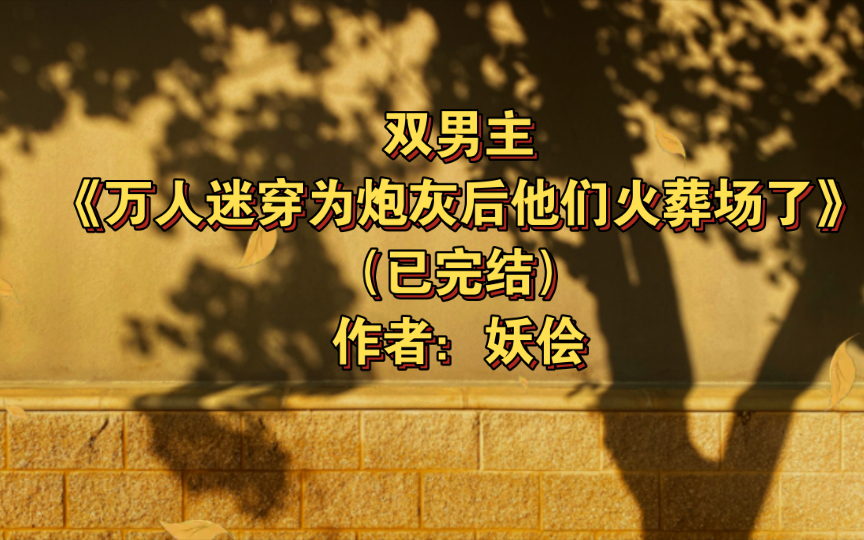 双男主
《万人迷穿为炮灰后他们火葬场了》
（已完结）
作者：妖侩